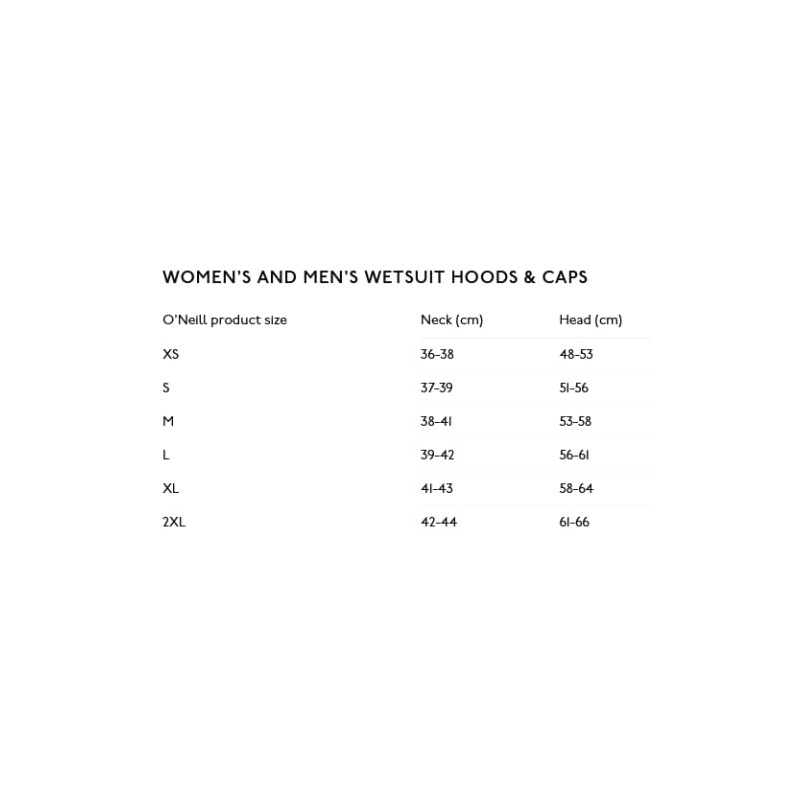 WOMEN'S AND MEN'S WETSUIT HOODS & CAPS

| O'Neill product size | Neck (cm) | Head (cm) |
|---|---|---|
| XS | 36-38 | 48-53 |
| S | 37-39 | 51-56 |
| M | 38-41 | 53-58 |
| L | 39-42 | 56-61 |
| XL | 41-43 | 58-64 |
| 2XL | 42-44 | 61-66 |